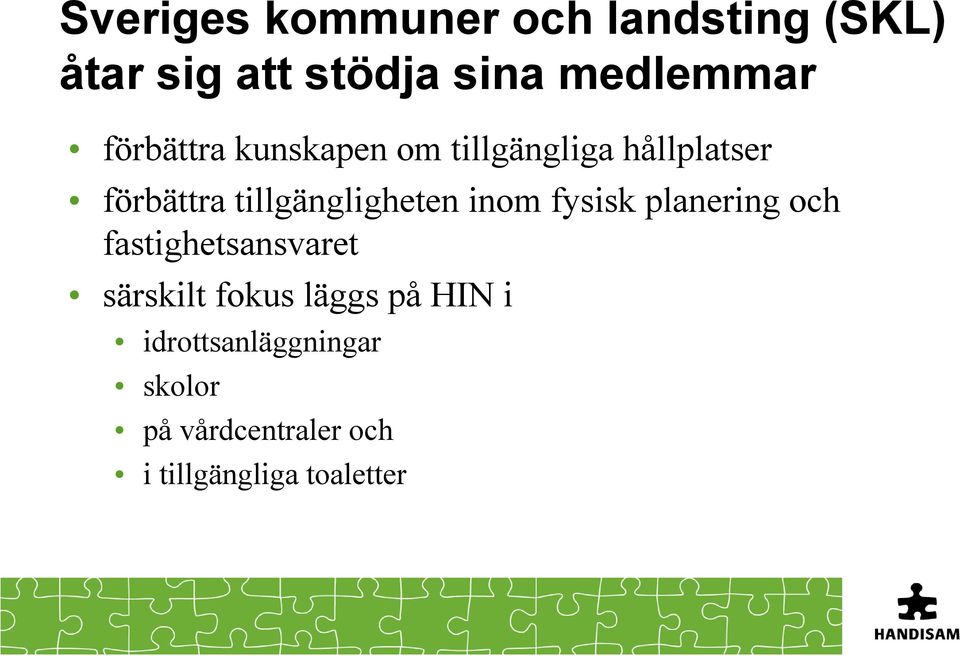 Sveriges kommuner och landsting (SKL) åtar sig att stödja sina medlemmar

• förbättra kunskapen om tillgängliga hållplatser
• förbättra tillgängligheten inom fysisk planering och fastighetsansvaret
• särskilt fokus läggs på HIN i
  • idrottsanläggningar
  • skolor
  • på vårdcentraler och
  • i tillgängliga toaletter

HANDISAM